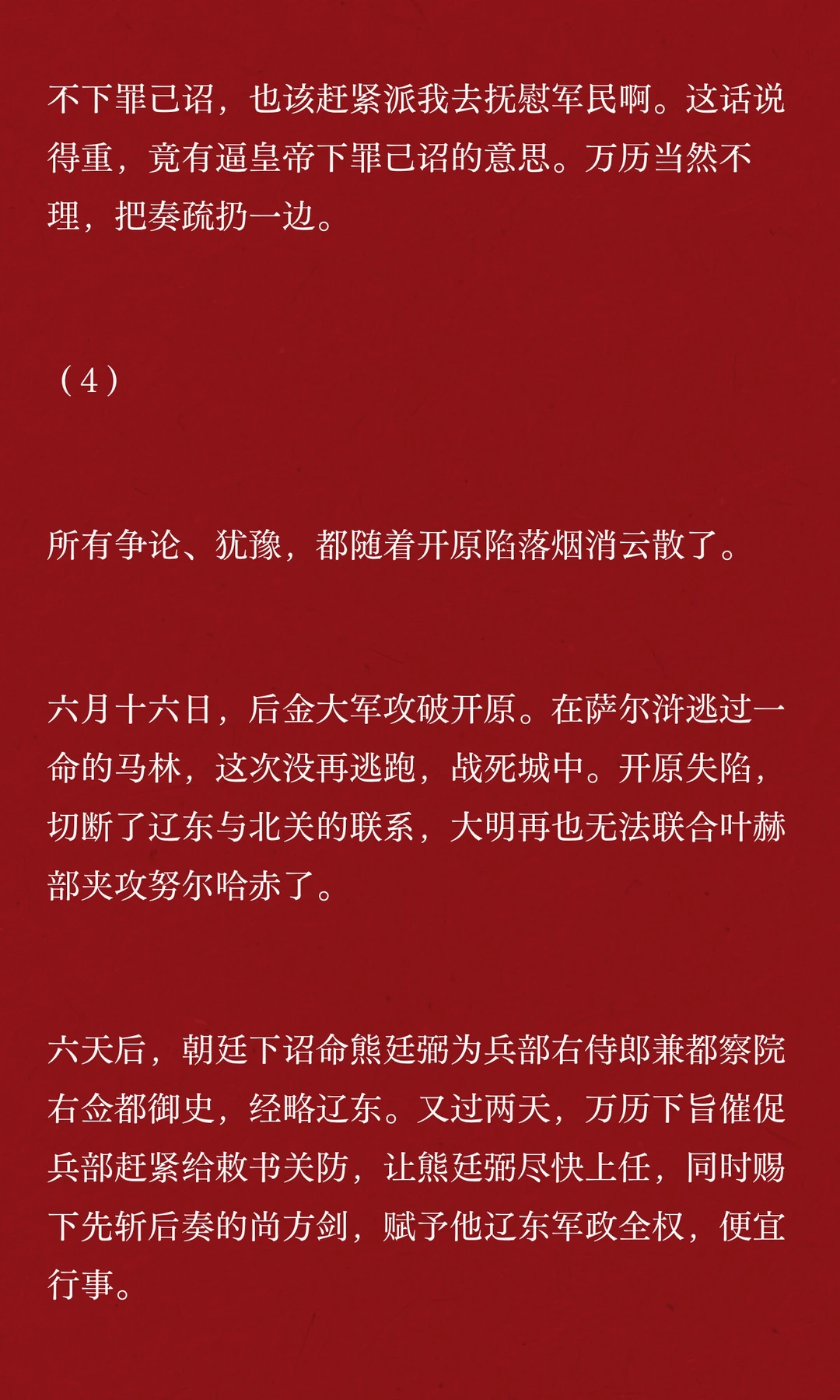 不下罪己诏，也该赶紧派我去抚慰军民啊。这话说得重，竟有逼皇帝下罪己诏的意思。万历当然不理，把奏疏扔一边。

（4）

所有争论、犹豫，都随着开原陷落烟消云散了。

六月十六日，后金大军攻破开原。在萨尔浒逃过一命的马林，这次没再逃跑，战死城中。开原失陷，切断了辽东与北关的联系，大明再也无法联合叶赫部夹攻努尔哈赤了。

六天后，朝廷下诏命熊廷弼为兵部右侍郎兼都察院右佥都御史，经略辽东。又过两天，万历下旨催促兵部赶紧给敕书关防，让熊廷弼尽快上任，同时赐下先斩后奏的尚方剑，赋予他辽东军政全权，便宜行事。